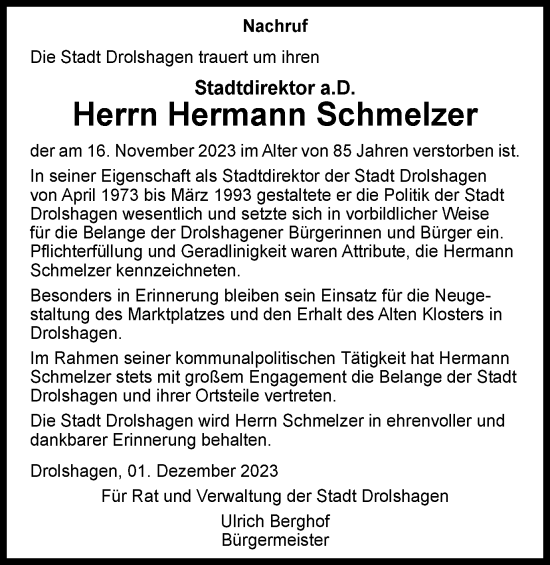 Nachruf

Die Stadt Drolshagen trauert um ihren

Stadtdirektor a.D.
Herrn Hermann Schmelzer

der am 16. November 2023 im Alter von 85 Jahren verstorben ist.

In seiner Eigenschaft als Stadtdirektor der Stadt Drolshagen von April 1973 bis März 1993 gestaltete er die Politik der Stadt Drolshagen wesentlich und setzte sich in vorbildlicher Weise für die Belange der Drolshagener Bürgerinnen und Bürger ein. Pflichterfüllung und Geradlinigkeit waren Attribute, die Hermann Schmelzer kennzeichneten.

Besonders in Erinnerung bleiben sein Einsatz für die Neugestaltung des Marktplatzes und den Erhalt des Alten Klosters in Drolshagen.

Im Rahmen seiner kommunalpolitischen Tätigkeit hat Hermann Schmelzer stets mit großem Engagement die Belange der Stadt Drolshagen und ihrer Ortsteile vertreten.

Die Stadt Drolshagen wird Herrn Schmelzer in ehrenvoller und dankbarer Erinnerung behalten.

Drolshagen, 01. Dezember 2023

Für Rat und Verwaltung der Stadt Drolshagen
Ulrich Berghof
Bürgermeister